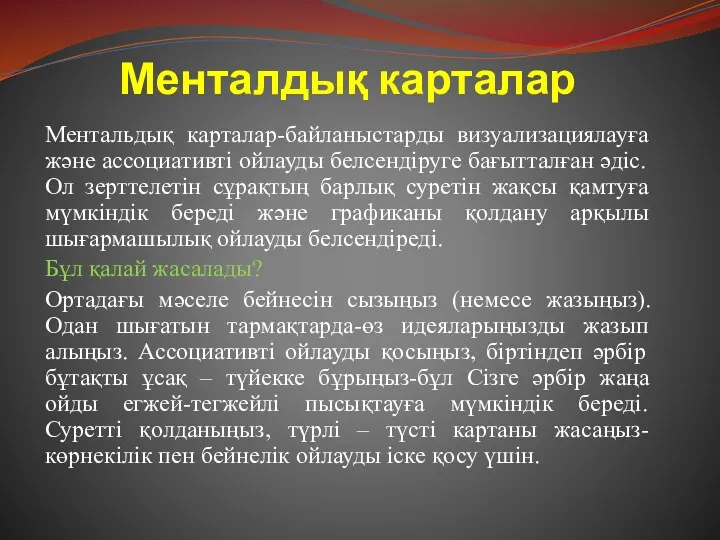 Менталдық карталар

Ментальдық карталар-байланыстарды визуализациялауға және ассоциативті ойлауды белсендіруге бағытталған әдіс. Ол зерттелетін сұрақтың барлық суретін жақсы қамтуға мүмкіндік береді және графиканы қолдану арқылы шығармашылық ойлауды белсендіреді.

Бұл қалай жасалады?

Ортадағы мәселе бейнесін сызыңыз (немесе жазыңыз). Одан шығатын тармақтарда-өз идеяларыңызды жазып алыңыз. Ассоциативті ойлауды қосыңыз, біртіндеп әрбір бұтақты ұсақ – түйекке бұрыңыз-бұл Сізге әрбір жаңа ойды егжей-тегжейлі пысықтауға мүмкіндік береді. Суретті қолданыңыз, түрлі – түсті картаны жасаңыз-көрнекілік пен бейнелік ойлауды іске қосу үшін.